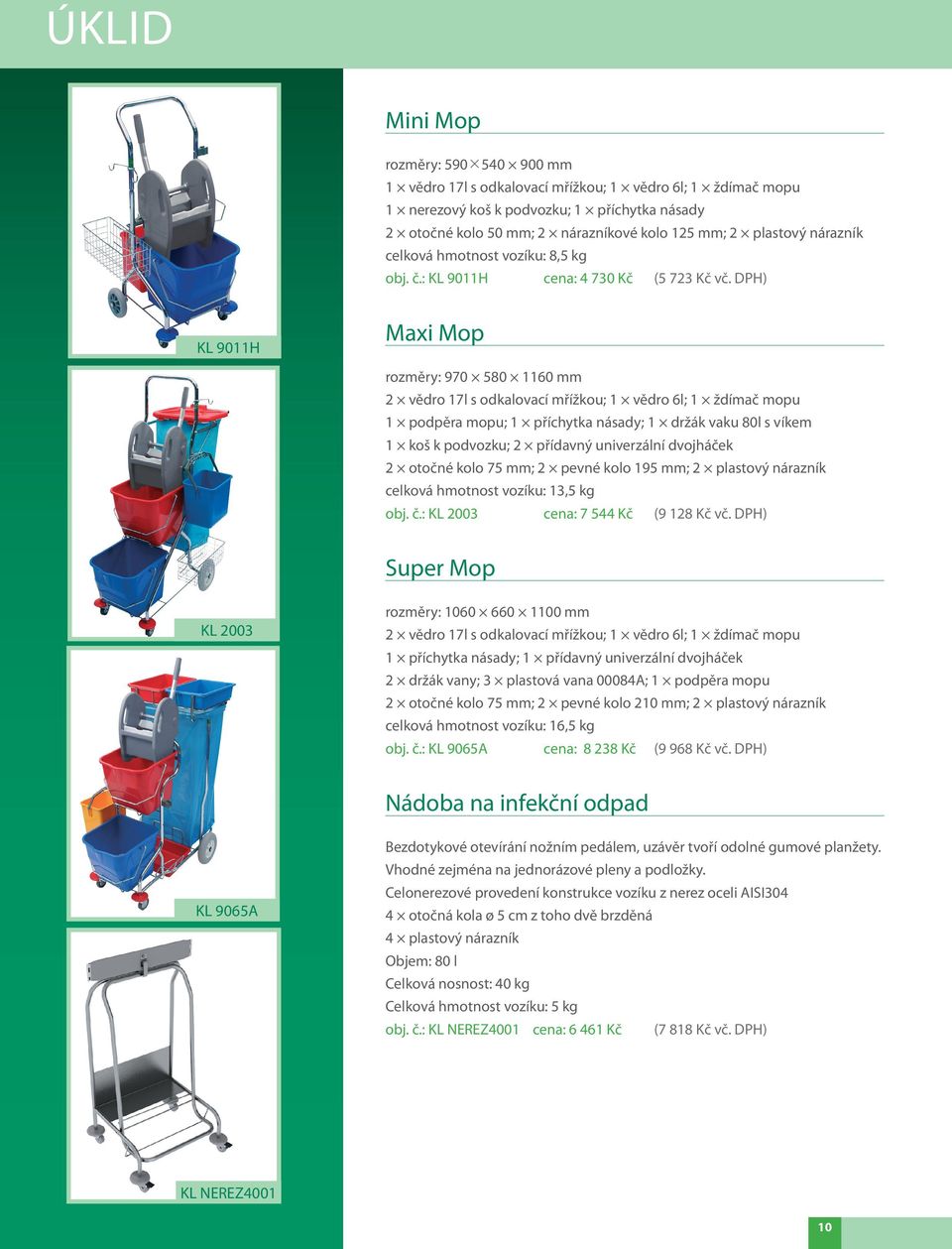 ÚKLID

KL 9011H

KL 2003

KL 9065A

KL NEREZ4001

Mini Mop

rozměry: 590 × 540 × 900 mm
1 × vědro 17l s odkalovací mřížkou; 1 × vědro 6l; 1 × ždímač mopu
1 × nerezový koš k podvozku; 1 × příchytka násady
2 × otočné kolo 50 mm; 2 × nárazníkové kolo 125 mm; 2 × plastový nárazník
celková hmotnost vozíku: 8,5 kg
obj. č.: KL 9011H cena: 4 730 Kč (5 723 Kč vč. DPH)

Maxi Mop

rozměry: 970 × 580 × 1160 mm
2 × vědro 17l s odkalovací mřížkou; 1 × vědro 6l; 1 × ždímač mopu
1 × podpěra mopu; 1 × příchytka násady; 1 × držák vaku 80l s víkem
1 × koš k podvozku; 2 × přídavný univerzální dvojháček
2 × otočné kolo 75 mm; 2 × pevné kolo 195 mm; 2 × plastový nárazník
celková hmotnost vozíku: 13,5 kg
obj. č.: KL 2003 cena: 7 544 Kč (9 128 Kč vč. DPH)

Super Mop

rozměry: 1060 × 660 × 1100 mm
2 × vědro 17l s odkalovací mřížkou; 1 × vědro 6l; 1 × ždímač mopu
1 × příchytka násady; 1 × přídavný univerzální dvojháček
2 × držák vany; 3 × plastová vana 00084A; 1 × podpěra mopu
2 × otočné kolo 75 mm; 2 × pevné kolo 210 mm; 2 × plastový nárazník
celková hmotnost vozíku: 16,5 kg
obj. č.: KL 9065A cena: 8 238 Kč (9 968 Kč vč. DPH)

Nádoba na infekční odpad

Bezdotykové otevírání nožním pedálem, uzávěr tvoří odolné gumové planžety.
Vhodné zejména na jednorázové pleny a podložky.
Celonerezové provedení konstrukce vozíku z nerez oceli AISI304
4 × otočná kola ø 5 cm z toho dvě brzděná
4 × plastový nárazník
Objem: 80 l
Celková nosnost: 40 kg
Celková hmotnost vozíku: 5 kg
obj. č.: KL NEREZ4001 cena: 6 461 Kč (7 818 Kč vč. DPH)

10